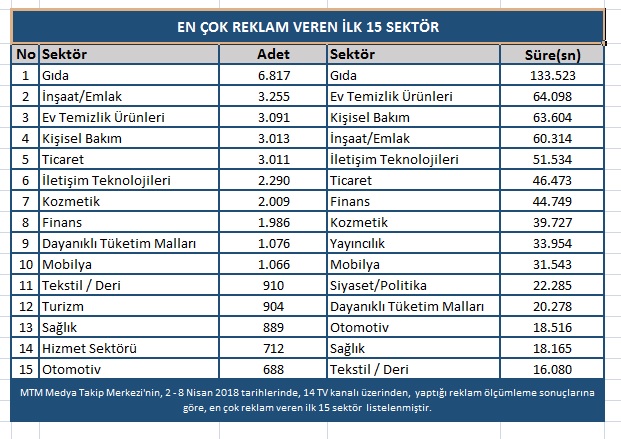 EN ÇOK REKLAM VEREN İLK 15 SEKTÖR

| No | Sektör | Adet | Sektör | Süre(sn) |
|---|---|---|---|---|
| 1 | Gıda | 6.817 | Gıda | 133.523 |
| 2 | İnşaat/Emlak | 3.255 | Ev Temizlik Ürünleri | 64.098 |
| 3 | Ev Temizlik Ürünleri | 3.091 | Kişisel Bakım | 63.604 |
| 4 | Kişisel Bakım | 3.013 | İnşaat/Emlak | 60.314 |
| 5 | Ticaret | 3.011 | İletişim Teknolojileri | 51.534 |
| 6 | İletişim Teknolojileri | 2.290 | Ticaret | 46.473 |
| 7 | Kozmetik | 2.009 | Finans | 44.749 |
| 8 | Finans | 1.986 | Kozmetik | 39.727 |
| 9 | Dayanıklı Tüketim Malları | 1.076 | Yayıncılık | 33.954 |
| 10 | Mobilya | 1.066 | Mobilya | 31.543 |
| 11 | Tekstil / Deri | 910 | Siyaset/Politika | 22.285 |
| 12 | Turizm | 904 | Dayanıklı Tüketim Malları | 20.278 |
| 13 | Sağlık | 889 | Otomotiv | 18.516 |
| 14 | Hizmet Sektörü | 712 | Sağlık | 18.165 |
| 15 | Otomotiv | 688 | Tekstil / Deri | 16.080 |

MTM Medya Takip Merkezi'nin, 2 - 8 Nisan 2018 tarihlerinde, 14 TV kanalı üzerinden, yaptığı reklam ölçümleme sonuçlarına göre, en çok reklam veren ilk 15 sektör listelenmiştir.